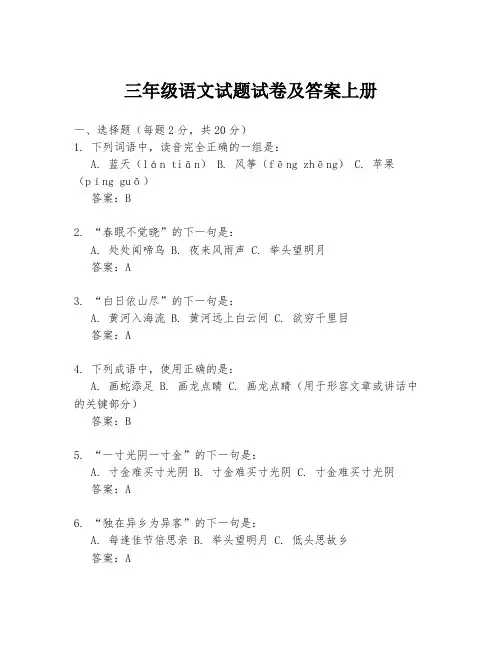 三年级语文试题试卷及答案上册

一、选择题（每题2分，共20分）

1. 下列词语中，读音完全正确的一组是：
A. 蓝天（lán tiān） B. 风筝（fēng zhēng） C. 苹果（píng guǒ）
答案：B

2. “春眠不觉晓”的下一句是：
A. 处处闻啼鸟 B. 夜来风雨声 C. 举头望明月
答案：A

3. “白日依山尽”的下一句是：
A. 黄河入海流 B. 黄河远上白云间 C. 欲穷千里目
答案：A

4. 下列成语中，使用正确的是：
A. 画蛇添足 B. 画龙点睛 C. 画龙点睛（用于形容文章或讲话中的关键部分）
答案：B

5. “一寸光阴一寸金”的下一句是：
A. 寸金难买寸光阴 B. 寸金难买寸光阴 C. 寸金难买寸光阴
答案：A

6. “独在异乡为异客”的下一句是：
A. 每逢佳节倍思亲 B. 举头望明月 C. 低头思故乡
答案：A